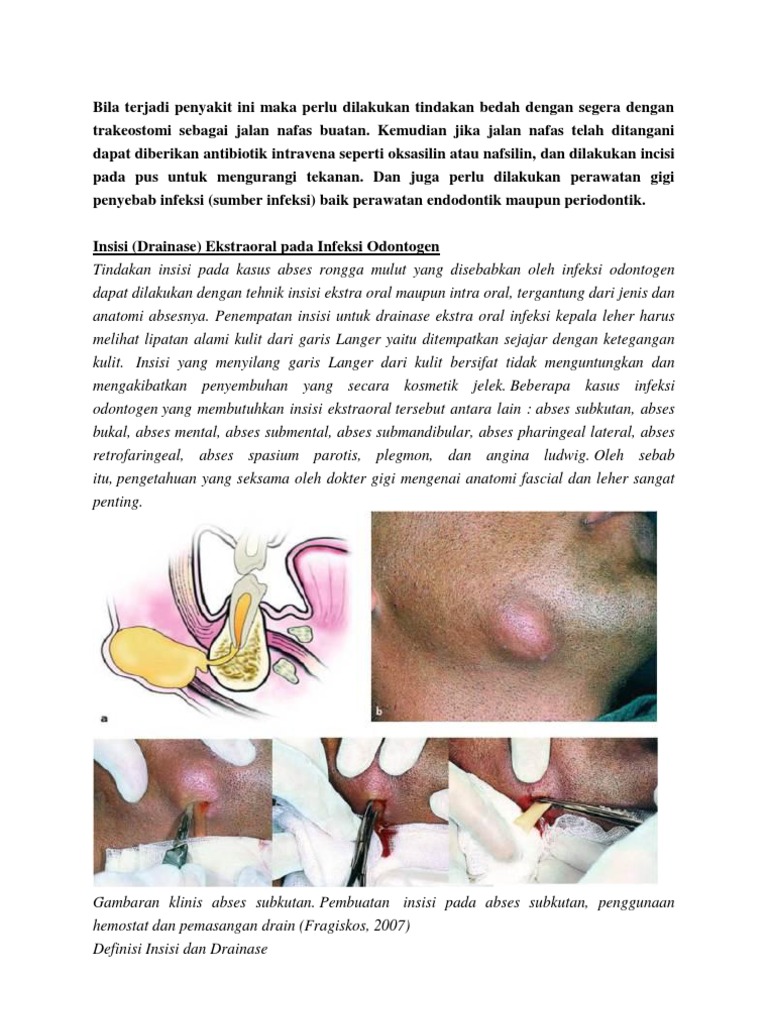 Bila terjadi penyakit ini maka perlu dilakukan tindakan bedah dengan segera dengan trakeostomi sebagai jalan nafas buatan. Kemudian jika jalan nafas telah ditangani dapat diberikan antibiotik intravena seperti oksasilin atau nafsilin, dan dilakukan incisi pada pus untuk mengurangi tekanan. Dan juga perlu dilakukan perawatan gigi penyebab infeksi (sumber infeksi) baik perawatan endodontik maupun periodontik.

Insisi (Drainase) Ekstraoral pada Infeksi Odontogen

Tindakan insisi pada kasus abses rongga mulut yang disebabkan oleh infeksi odontogen dapat dilakukan dengan tehnik insisi ekstra oral maupun intra oral, tergantung dari jenis dan anatomi absesnya. Penempatan insisi untuk drainase ekstra oral infeksi kepala leher harus melihat lipatan alami kulit dari garis Langer yaitu ditempatkan sejajar dengan ketegangan kulit. Insisi yang menyilang garis Langer dari kulit bersifat tidak menguntungkan dan mengakibatkan penyembuhan yang secara kosmetik jelek. Beberapa kasus infeksi odontogen yang membutuhkan insisi ekstraoral tersebut antara lain : abses subkutan, abses bukal, abses mental, abses submental, abses submandibular, abses pharingeal lateral, abses retrofaringeal, abses spasium parotis, plegmon, dan angina ludwig. Oleh sebab itu, pengetahuan yang seksama oleh dokter gigi mengenai anatomi fascial dan leher sangat penting.

a

b

Gambaran klinis abses subkutan. Pembuatan insisi pada abses subkutan, penggunaan hemostat dan pemasangan drain (Fragiskos, 2007)

Definisi Insisi dan Drainase